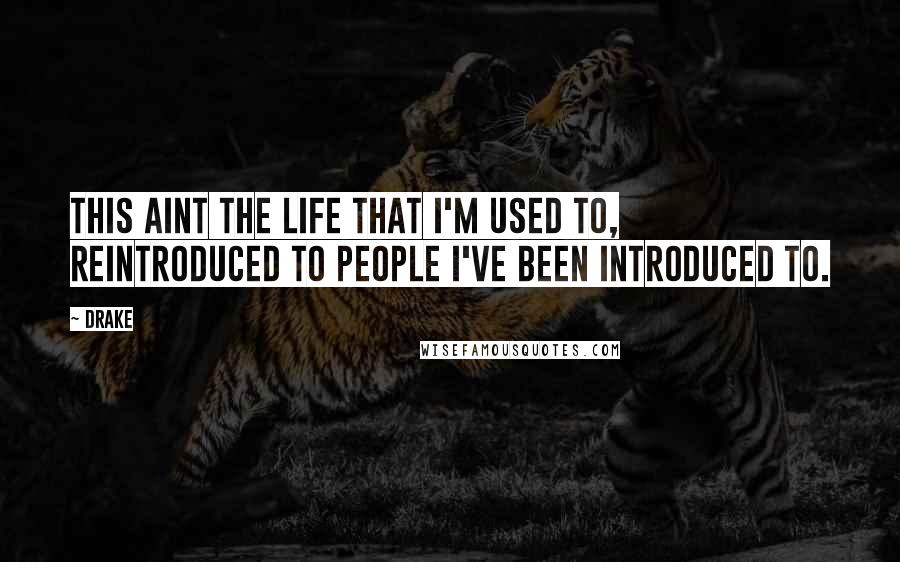 THIS AINT THE LIFE THAT I'M USED TO, REINTRODUCED TO PEOPLE I'VE BEEN INTRODUCED TO.

~ DRAKE

WISEFAMOUSQUOTES.COM